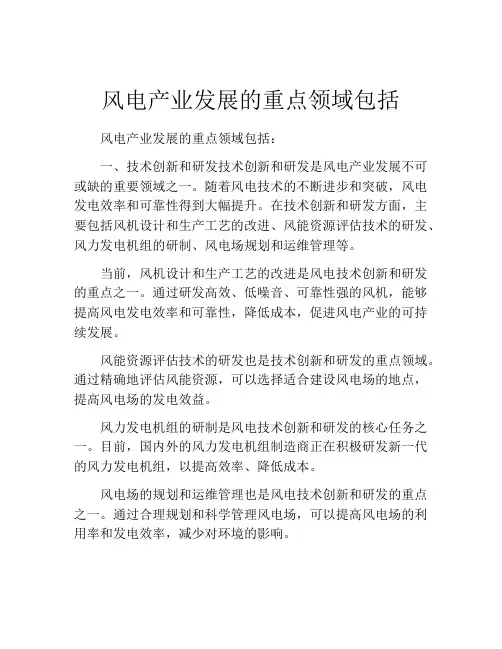 风电产业发展的重点领域包括

风电产业发展的重点领域包括：

一、技术创新和研发技术创新和研发是风电产业发展不可或缺的重要领域之一。随着风电技术的不断进步和突破，风电发电效率和可靠性得到大幅提升。在技术创新和研发方面，主要包括风机设计和生产工艺的改进、风能资源评估技术的研发、风力发电机组的研制、风电场规划和运维管理等。

当前，风机设计和生产工艺的改进是风电技术创新和研发的重点之一。通过研发高效、低噪音、可靠性强的风机，能够提高风电发电效率和可靠性，降低成本，促进风电产业的可持续发展。

风能资源评估技术的研发也是技术创新和研发的重点领域。通过精确地评估风能资源，可以选择适合建设风电场的地点，提高风电场的发电效益。

风力发电机组的研制是风电技术创新和研发的核心任务之一。目前，国内外的风力发电机组制造商正在积极研发新一代的风力发电机组，以提高效率、降低成本。

风电场的规划和运维管理也是风电技术创新和研发的重点之一。通过合理规划和科学管理风电场，可以提高风电场的利用率和发电效率，减少对环境的影响。